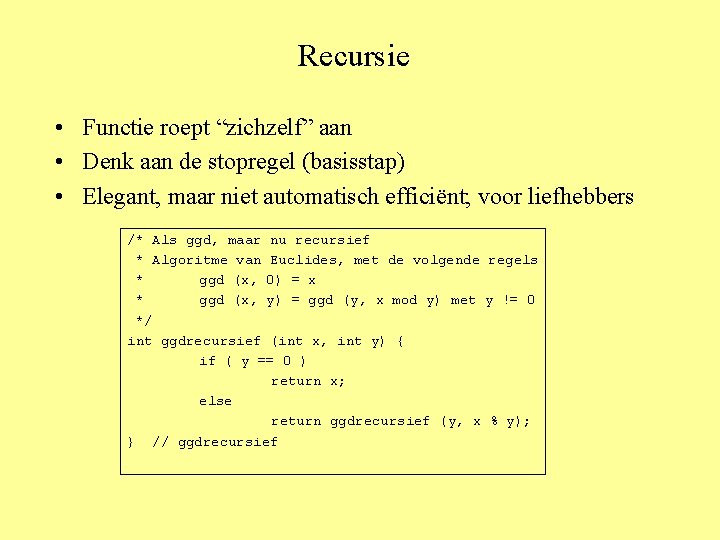 Recursie

• Functie roept “zichzelf” aan
• Denk aan de stopregel (basisstap)
• Elegant, maar niet automatisch efficiënt, voor liefhebbers

/* Als ggd, maar nu recursief
 * Algoritme van Euclides, met de volgende regels
 *       ggd (x, 0) = x
 *       ggd (x, y) = ggd (y, x mod y) met y != 0
 */
int ggdrecursief (int x, int y) {
        if ( y == 0 )
                return x;
        else
                return ggdrecursief (y, x % y);
}  // ggdrecursief